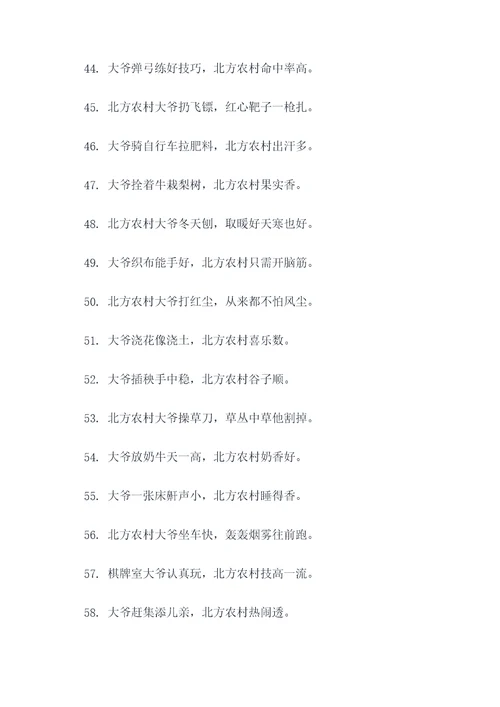 44. 大爷弹弓练好技巧，北方农村命中率高。

45. 北方农村大爷扔飞镖，红心靶子一枪扎。

46. 大爷骑自行车拉肥料，北方农村出汗多。

47. 大爷拴着牛栽梨树，北方农村果实香。

48. 北方农村大爷冬天刨，取暖好天寒也好。

49. 大爷织布能手好，北方农村只需开脑筋。

50. 北方农村大爷打红尘，从来都不怕风尘。

51. 大爷浇花像浇土，北方农村喜乐数。

52. 大爷插秧手中稳，北方农村谷子顺。

53. 北方农村大爷操草刀，草丛中草他割掉。

54. 大爷放奶牛天一高，北方农村奶香好。

55. 大爷一张床鼾声小，北方农村睡得香。

56. 北方农村大爷坐车快，轰轰烟雾往前跑。

57. 棋牌室大爷认真玩，北方农村技高一流。

58. 大爷赶集添儿亲，北方农村热闹透。